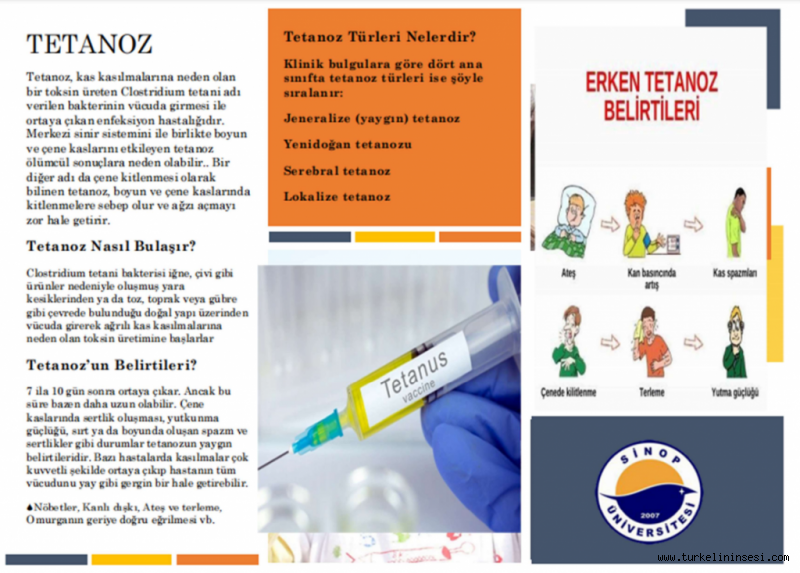 TETANOZ

Tetanoz, kas kasılmalarına neden olan bir toksin üreten Clostridium tetani adı verilen bakterinin vücuda girmesi ile ortaya çıkan enfeksiyon hastalığıdır. Merkezi sinir sistemini ile birlikte boyun ve çene kaslarını etkileyen tetanoz ölümcül sonuçlara neden olabilir.. Bir diğer adı da çene kitlenmesi olarak bilinen tetanoz, boyun ve çene kaslarında kitlenmelere sebep olur ve ağzı açmayı zor hale getirir.

Tetanoz Nasıl Bulaşır?

Clostridium tetani bakterisi iğne, çivi gibi ürünler nedeniyle oluşmuş yara kesiklerinden ya da toz, toprak veya gübre gibi çevrede bulunduğu doğal yapı üzerinden vücuda girerek ağrılı kas kasılmalarına neden olan toksin üretimine başlarlar

Tetanoz'un Belirtileri?

7 ila 10 gün sonra ortaya çıkar. Ancak bu süre bazen daha uzun olabilir. Çene kaslarında sertlik oluşması, yutkunma güçlüğü, sırt ya da boyunda oluşan spazm ve sertlikler gibi durumlar tetanozun yaygın belirtileridir. Bazı hastalarda kasılmalar çok kuvvetli şekilde ortaya çıkıp hastanın tüm vücudunu yay gibi gergin bir hale getirebilir.

♠Nöbetler, Kanlı dışkı, Ateş ve terleme, Omurganın geriye doğru eğrilmesi vb.

Tetanoz Türleri Nelerdir?

Klinik bulgulara göre dört ana sınıfta tetanoz türleri ise şöyle sıralanır:

Jeneralize (yaygın) tetanoz

Yenidoğan tetanozu

Serebral tetanoz

Lokalize tetanoz

Tetanus vaccine

ERKEN TETANOZ BELİRTİLERİ

Ateş

Kan basıncında artış

Kas spazmları

Çenede kilitlenme

Terleme

Yutma güçlüğü

SİNOP ÜNİVERSİTESİ 2007

www.turkelininsesi.com